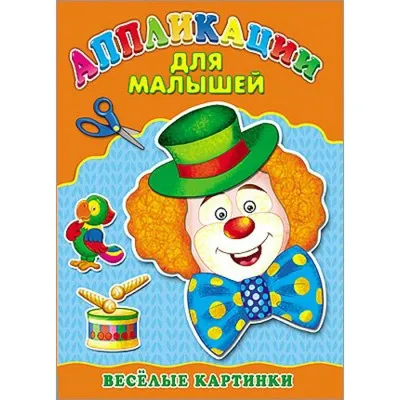 АППЛИКАЦИИ
ДЛЯ МАЛЫШЕЙ

ВЕСЁЛЫЕ КАРТИНКИ